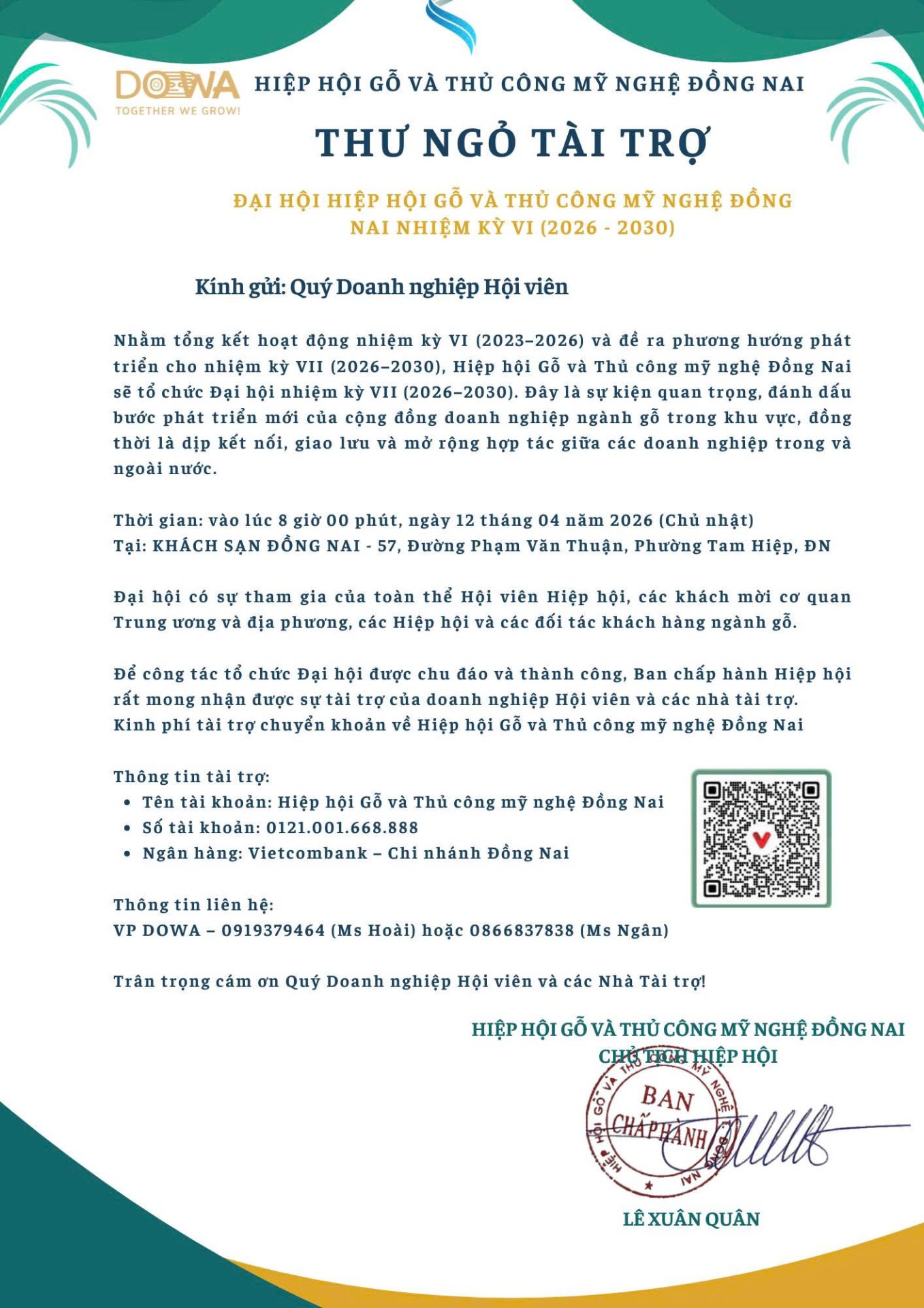 DOWA
TOGETHER WE GROW!

HIỆP HỘI GỖ VÀ THỦ CÔNG MỸ NGHỆ ĐỒNG NAI

THƯ NGỎ TÀI TRỢ

ĐẠI HỘI HIỆP HỘI GỖ VÀ THỦ CÔNG MỸ NGHỆ ĐỒNG NAI NHIỆM KỲ VI (2026 - 2030)

Kính gửi: Quý Doanh nghiệp Hội viên

Nhằm tổng kết hoạt động nhiệm kỳ VI (2023–2026) và đề ra phương hướng phát triển cho nhiệm kỳ VII (2026–2030), Hiệp hội Gỗ và Thủ công mỹ nghệ Đồng Nai sẽ tổ chức Đại hội nhiệm kỳ VII (2026–2030). Đây là sự kiện quan trọng, đánh dấu bước phát triển mới của cộng đồng doanh nghiệp ngành gỗ trong khu vực, đồng thời là dịp kết nối, giao lưu và mở rộng hợp tác giữa các doanh nghiệp trong và ngoài nước.

Thời gian: vào lúc 8 giờ 00 phút, ngày 12 tháng 04 năm 2026 (Chủ nhật)
Tại: KHÁCH SẠN ĐỒNG NAI - 57, Đường Phạm Văn Thuận, Phường Tam Hiệp, ĐN

Đại hội có sự tham gia của toàn thể Hội viên Hiệp hội, các khách mời cơ quan Trung ương và địa phương, các Hiệp hội và các đối tác khách hàng ngành gỗ.

Để công tác tổ chức Đại hội được chu đáo và thành công, Ban chấp hành Hiệp hội rất mong nhận được sự tài trợ của doanh nghiệp Hội viên và các nhà tài trợ.
Kinh phí tài trợ chuyển khoản về Hiệp hội Gỗ và Thủ công mỹ nghệ Đồng Nai

Thông tin tài trợ:
• Tên tài khoản: Hiệp hội Gỗ và Thủ công mỹ nghệ Đồng Nai
• Số tài khoản: 0121.001.668.888
• Ngân hàng: Vietcombank – Chi nhánh Đồng Nai

Thông tin liên hệ:
VP DOWA – 0919379464 (Ms Hoài) hoặc 0866837838 (Ms Ngân)

Trân trọng cám ơn Quý Doanh nghiệp Hội viên và các Nhà Tài trợ!

HIỆP HỘI GỖ VÀ THỦ CÔNG MỸ NGHỆ ĐỒNG NAI
CHỦ TỊCH HIỆP HỘI

HIỆP HỘI GỖ VÀ THỦ CÔNG MỸ NGHỆ ĐỒNG NAI
BAN CHẤP HÀNH

LÊ XUÂN QUÂN